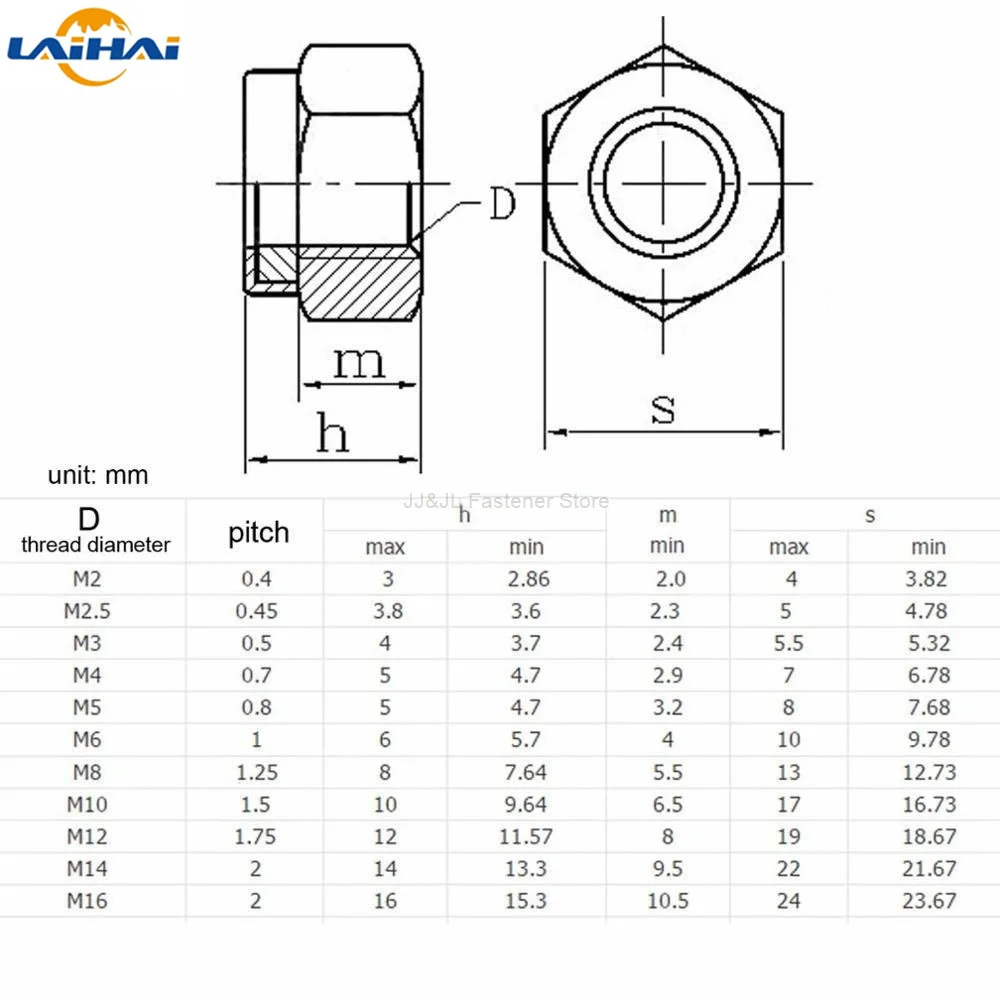 LAIHAI

D

m

h

s

unit: mm

JJ&JL Fastener Store

| D thread diameter | pitch | h max | h min | m min | s max | s min |
|---|---|---|---|---|---|---|
| M2 | 0.4 | 3 | 2.86 | 2.0 | 4 | 3.82 |
| M2.5 | 0.45 | 3.8 | 3.6 | 2.3 | 5 | 4.78 |
| M3 | 0.5 | 4 | 3.7 | 2.4 | 5.5 | 5.32 |
| M4 | 0.7 | 5 | 4.7 | 2.9 | 7 | 6.78 |
| M5 | 0.8 | 5 | 4.7 | 3.2 | 8 | 7.68 |
| M6 | 1 | 6 | 5.7 | 4 | 10 | 9.78 |
| M8 | 1.25 | 8 | 7.64 | 5.5 | 13 | 12.73 |
| M10 | 1.5 | 10 | 9.64 | 6.5 | 17 | 16.73 |
| M12 | 1.75 | 12 | 11.57 | 8 | 19 | 18.67 |
| M14 | 2 | 14 | 13.3 | 9.5 | 22 | 21.67 |
| M16 | 2 | 16 | 15.3 | 10.5 | 24 | 23.67 |